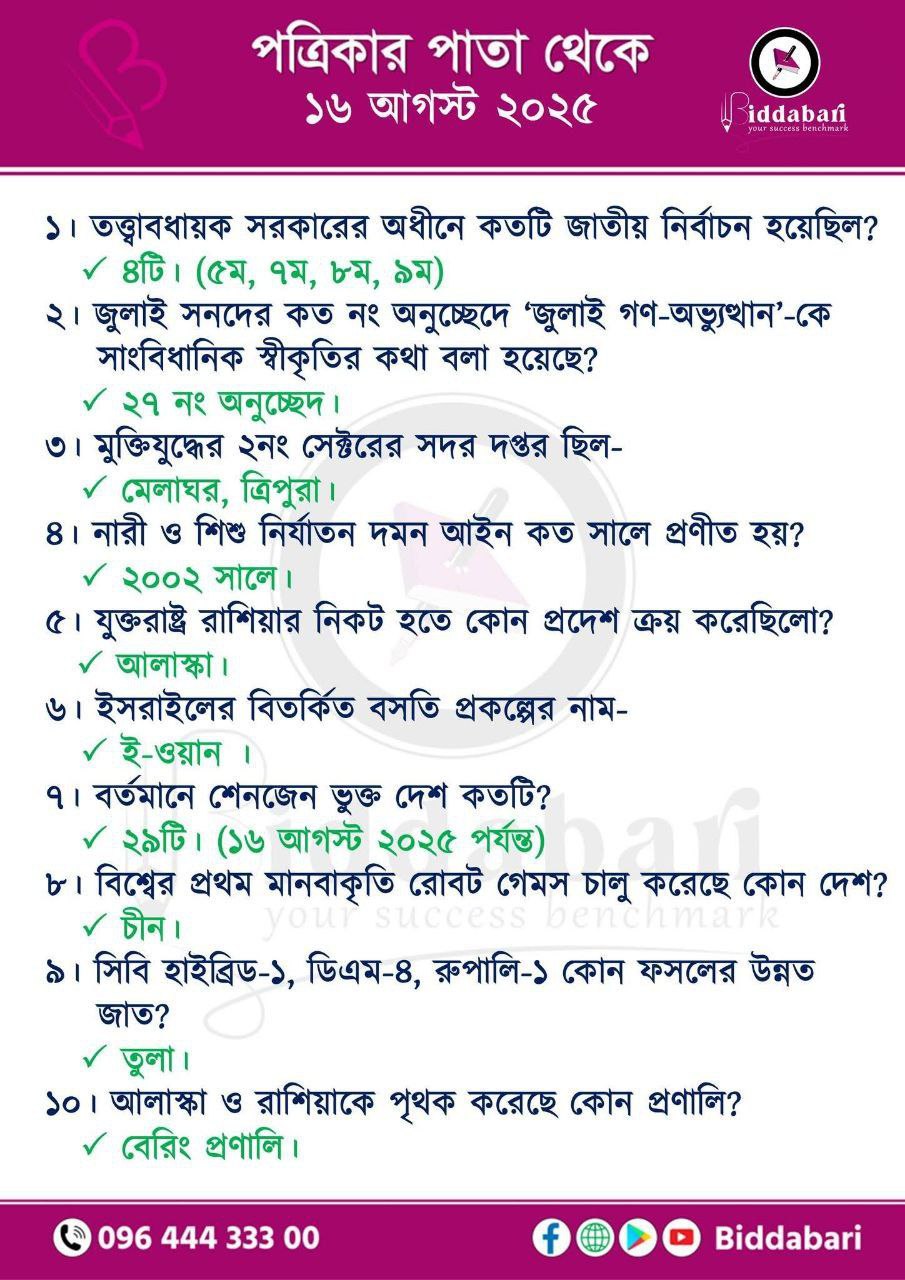 পত্রিকার পাতা থেকে
১৬ আগস্ট ২০২৫

Biddabari
your success benchmark

১। তত্ত্বাবধায়ক সরকারের অধীনে কতটি জাতীয় নির্বাচন হয়েছিল?
✓ ৪টি। (৫ম, ৭ম, ৮ম, ৯ম)

২। জুলাই সনদের কত নং অনুচ্ছেদে 'জুলাই গণ-অভ্যুত্থান'-কে সাংবিধানিক স্বীকৃতির কথা বলা হয়েছে?
✓ ২৭ নং অনুচ্ছেদ।

৩। মুক্তিযুদ্ধের ২নং সেক্টরের সদর দপ্তর ছিল-
✓ মেলাঘর, ত্রিপুরা।

৪। নারী ও শিশু নির্যাতন দমন আইন কত সালে প্রণীত হয়?
✓ ২০০২ সালে।

৫। যুক্তরাষ্ট্র রাশিয়ার নিকট হতে কোন প্রদেশ ক্রয় করেছিলো?
✓ আলাস্কা।

৬। ইসরাইলের বিতর্কিত বসতি প্রকল্পের নাম-
✓ ই-ওয়ান ।

৭। বর্তমানে শেনজেন ভুক্ত দেশ কতটি?
✓ ২৯টি। (১৬ আগস্ট ২০২৫ পর্যন্ত)

৮। বিশ্বের প্রথম মানবাকৃতি রোবট গেমস চালু করেছে কোন দেশ?
✓ চীন।

৯। সিবি হাইব্রিড-১, ডিএম-৪, রুপালি-১ কোন ফসলের উন্নত জাত?
✓ তুলা।

১০। আলাস্কা ও রাশিয়াকে পৃথক করেছে কোন প্রণালি?
✓ বেরিং প্রণালি।

Biddabari
your success benchmark

096 444 333 00
Biddabari